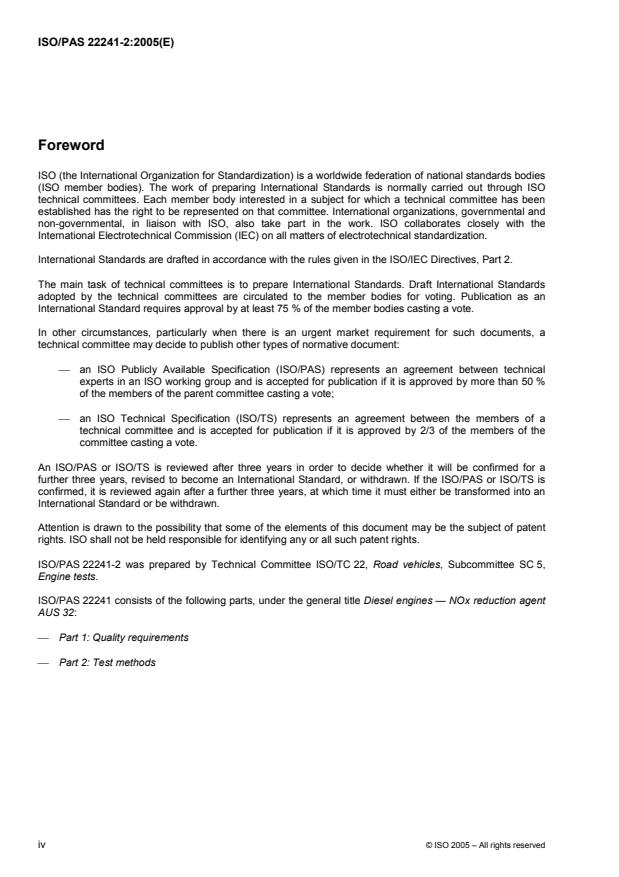 ISO/PAS 22241-2:2005(E)

Foreword

ISO (the International Organization for Standardization) is a worldwide federation of national standards bodies (ISO member bodies). The work of preparing International Standards is normally carried out through ISO technical committees. Each member body interested in a subject for which a technical committee has been established has the right to be represented on that committee. International organizations, governmental and non-governmental, in liaison with ISO, also take part in the work. ISO collaborates closely with the International Electrotechnical Commission (IEC) on all matters of electrotechnical standardization.

International Standards are drafted in accordance with the rules given in the ISO/IEC Directives, Part 2.

The main task of technical committees is to prepare International Standards. Draft International Standards adopted by the technical committees are circulated to the member bodies for voting. Publication as an International Standard requires approval by at least 75 % of the member bodies casting a vote.

In other circumstances, particularly when there is an urgent market requirement for such documents, a technical committee may decide to publish other types of normative document:

— an ISO Publicly Available Specification (ISO/PAS) represents an agreement between technical experts in an ISO working group and is accepted for publication if it is approved by more than 50 % of the members of the parent committee casting a vote;

— an ISO Technical Specification (ISO/TS) represents an agreement between the members of a technical committee and is accepted for publication if it is approved by 2/3 of the members of the committee casting a vote.

An ISO/PAS or ISO/TS is reviewed after three years in order to decide whether it will be confirmed for a further three years, revised to become an International Standard, or withdrawn. If the ISO/PAS or ISO/TS is confirmed, it is reviewed again after a further three years, at which time it must either be transformed into an International Standard or be withdrawn.

Attention is drawn to the possibility that some of the elements of this document may be the subject of patent rights. ISO shall not be held responsible for identifying any or all such patent rights.

ISO/PAS 22241-2 was prepared by Technical Committee ISO/TC 22, Road vehicles, Subcommittee SC 5, Engine tests.

ISO/PAS 22241 consists of the following parts, under the general title Diesel engines — NOx reduction agent AUS 32:

— Part 1: Quality requirements

— Part 2: Test methods

iv

© ISO 2005 – All rights reserved